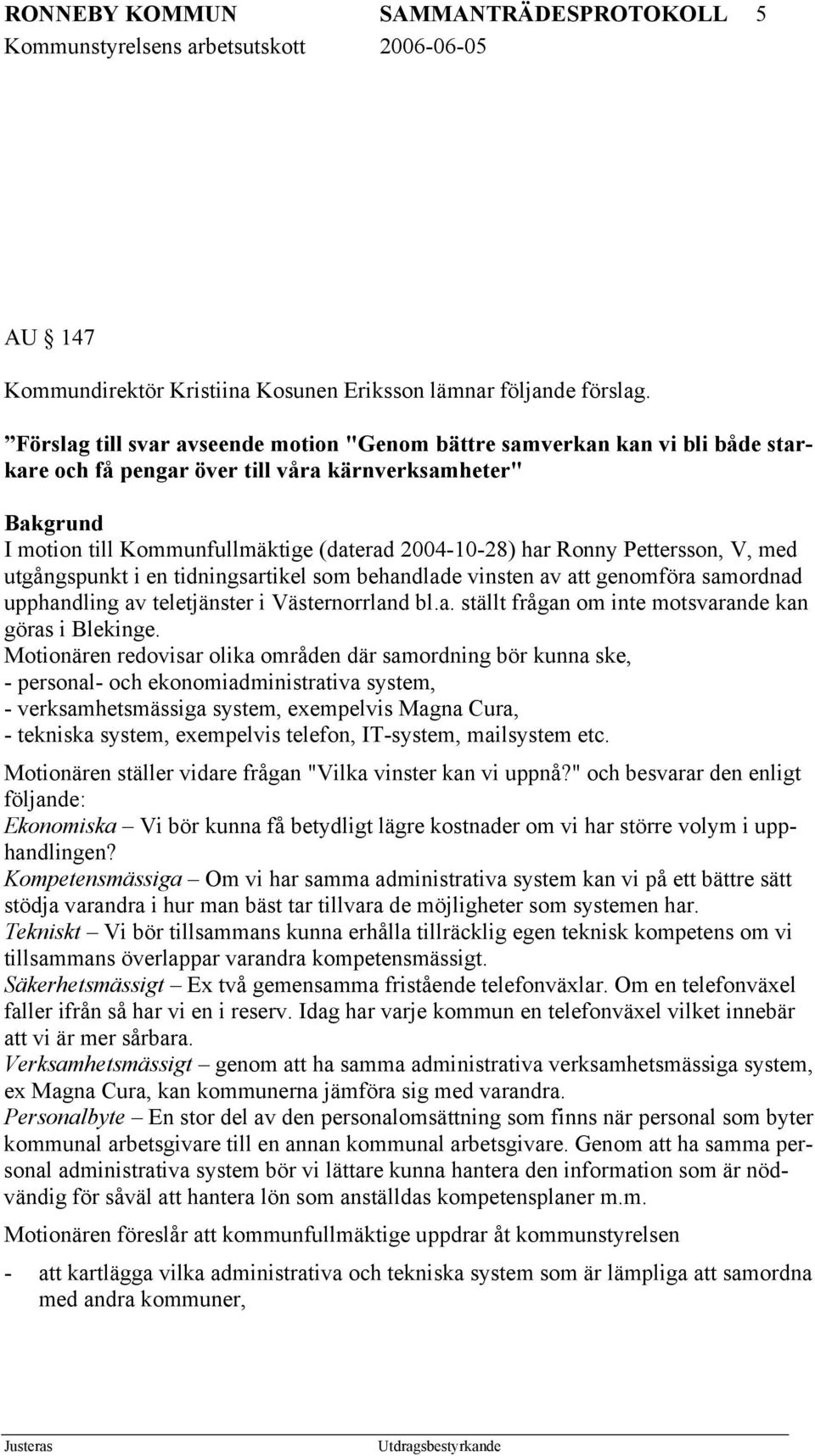 RONNEBY KOMMUN SAMMANTRÄDESPROTOKOLL 5
Kommunstyrelsens arbetsutskott 2006-06-05

AU 147

Kommundirektör Kristiina Kosunen Eriksson lämnar följande förslag.

”Förslag till svar avseende motion "Genom bättre samverkan kan vi bli både starkare och få pengar över till våra kärnverksamheter"

Bakgrund
I motion till Kommunfullmäktige (daterad 2004-10-28) har Ronny Pettersson, V, med utgångspunkt i en tidningsartikel som behandlade vinsten av att genomföra samordnad upphandling av teletjänster i Västernorrland bl.a. ställt frågan om inte motsvarande kan göras i Blekinge.
Motionären redovisar olika områden där samordning bör kunna ske,
- personal- och ekonomiadministrativa system,
- verksamhetsmässiga system, exempelvis Magna Cura,
- tekniska system, exempelvis telefon, IT-system, mailsystem etc.

Motionären ställer vidare frågan "Vilka vinster kan vi uppnå?" och besvarar den enligt följande:
Ekonomiska – Vi bör kunna få betydligt lägre kostnader om vi har större volym i upphandlingen?
Kompetensmässiga – Om vi har samma administrativa system kan vi på ett bättre sätt stödja varandra i hur man bäst tar tillvara de möjligheter som systemen har.
Tekniskt – Vi bör tillsammans kunna erhålla tillräcklig egen teknisk kompetens om vi tillsammans överlappar varandra kompetensmässigt.
Säkerhetsmässigt – Ex två gemensamma fristående telefonväxlar. Om en telefonväxel faller ifrån så har vi en i reserv. Idag har varje kommun en telefonväxel vilket innebär att vi är mer sårbara.
Verksamhetsmässigt – genom att ha samma administrativa verksamhetsmässiga system, ex Magna Cura, kan kommunerna jämföra sig med varandra.
Personalbyte – En stor del av den personalomsättning som finns när personal som byter kommunal arbetsgivare till en annan kommunal arbetsgivare. Genom att ha samma personal administrativa system bör vi lättare kunna hantera den information som är nödvändig för såväl att hantera lön som anställdas kompetensplaner m.m.

Motionären föreslår att kommunfullmäktige uppdrar åt kommunstyrelsen

- att kartlägga vilka administrativa och tekniska system som är lämpliga att samordna med andra kommuner,

Justeras Utdragsbestyrkande